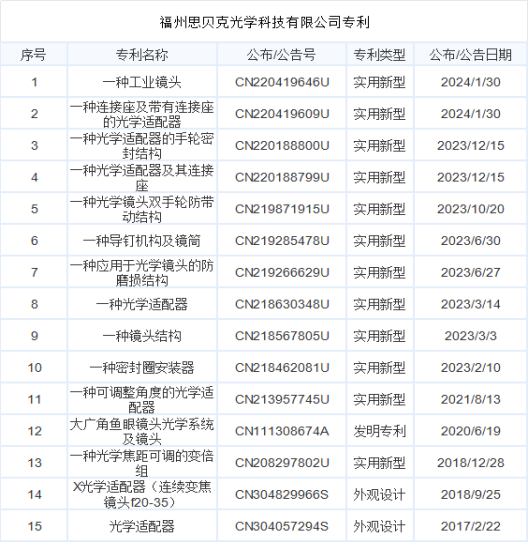 福州思贝克光学科技有限公司专利

| 序号 | 专利名称 | 公布/公告号 | 专利类型 | 公布/公告日期 |
|---|---|---|---|---|
| 1 | 一种工业镜头 | CN220419646U | 实用新型 | 2024/1/30 |
| 2 | 一种连接座及带有连接座的光学适配器 | CN220419609U | 实用新型 | 2024/1/30 |
| 3 | 一种光学适配器的手轮密封结构 | CN220188800U | 实用新型 | 2023/12/15 |
| 4 | 一种光学适配器及其连接座 | CN220188799U | 实用新型 | 2023/12/15 |
| 5 | 一种光学镜头双手轮防带动结构 | CN219871915U | 实用新型 | 2023/10/20 |
| 6 | 一种导钉机构及镜筒 | CN219285478U | 实用新型 | 2023/6/30 |
| 7 | 一种应用于光学镜头的防磨损结构 | CN219266629U | 实用新型 | 2023/6/27 |
| 8 | 一种光学适配器 | CN218630348U | 实用新型 | 2023/3/14 |
| 9 | 一种镜头结构 | CN218567805U | 实用新型 | 2023/3/3 |
| 10 | 一种密封圈安装器 | CN218462081U | 实用新型 | 2023/2/10 |
| 11 | 一种可调整角度的光学适配器 | CN213957745U | 实用新型 | 2021/8/13 |
| 12 | 大广角鱼眼镜头光学系统及镜头 | CN111308674A | 发明专利 | 2020/6/19 |
| 13 | 一种光学焦距可调的变倍组 | CN208297802U | 实用新型 | 2018/12/28 |
| 14 | X光学适配器（连续变焦镜头f20-35） | CN304829966S | 外观设计 | 2018/9/25 |
| 15 | 光学适配器 | CN304057294S | 外观设计 | 2017/2/22 |